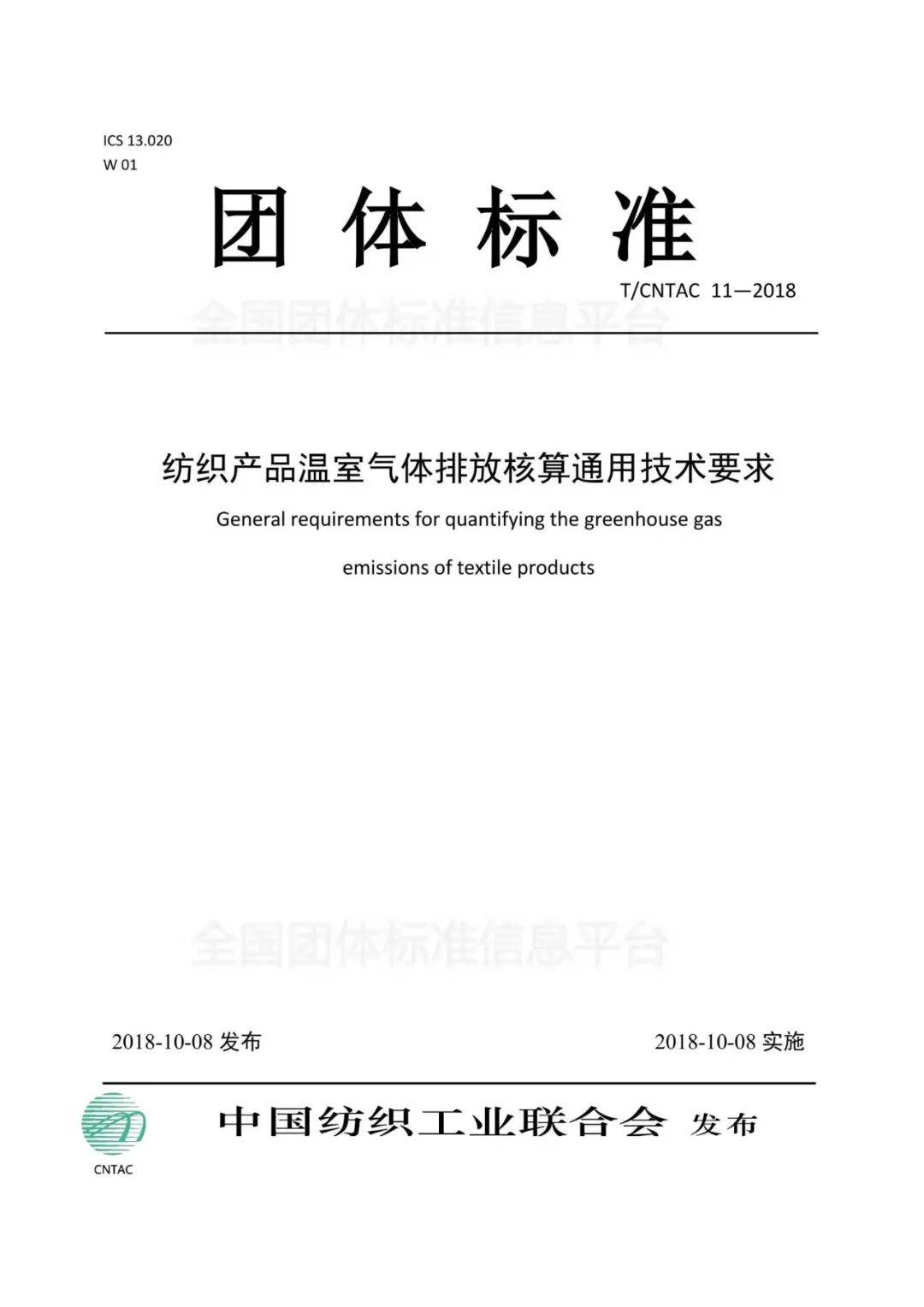 ICS 13.020
W 01

团 体 标 准

T/CNTAC 11—2018

全国团体标准信息平台

纺织产品温室气体排放核算通用技术要求

General requirements for quantifying the greenhouse gas emissions of textile products

全国团体标准信息平台

2018-10-08 发布　　2018-10-08 实施

CNTAC

中国纺织工业联合会 发布